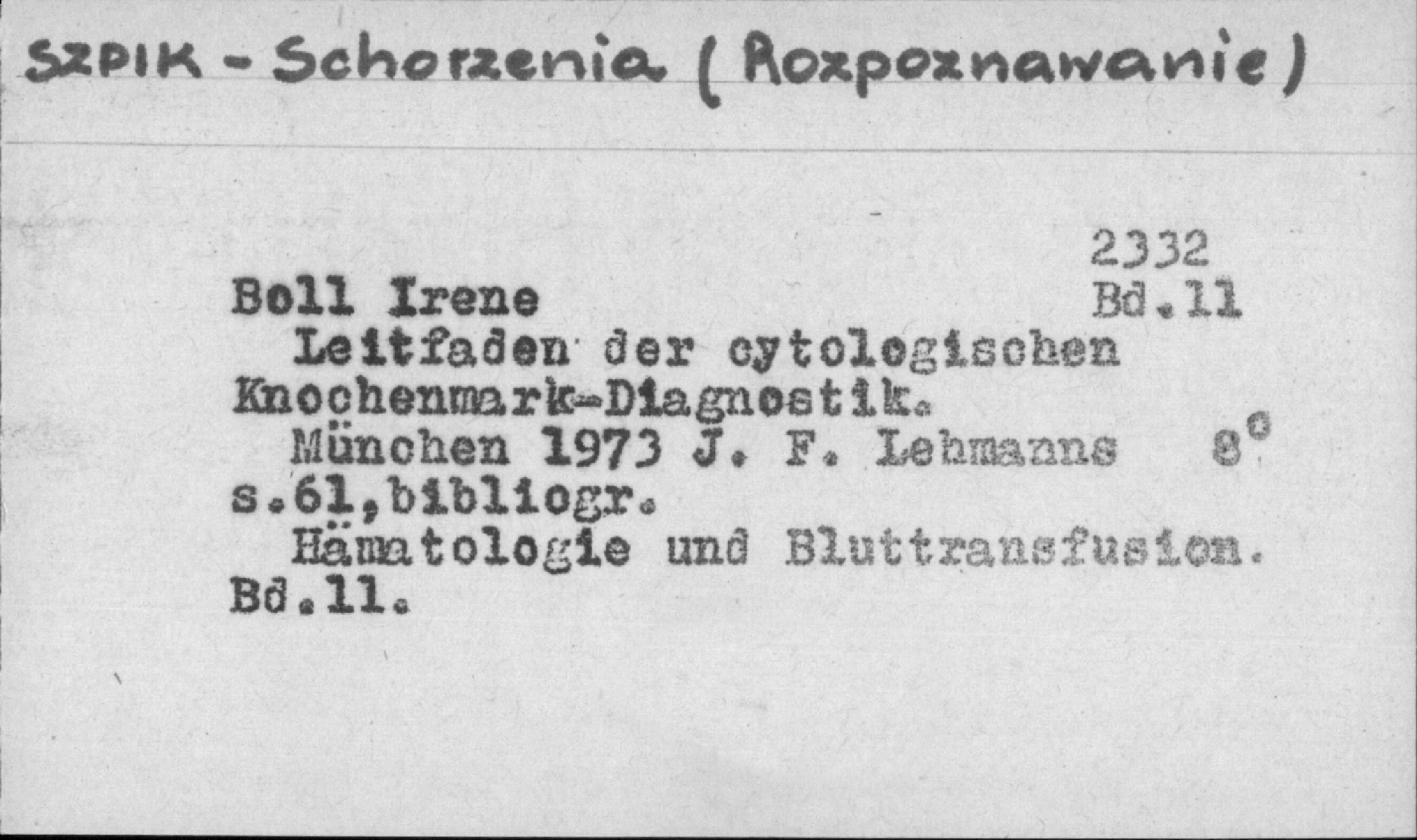 SZPIK - Schorzenia (Rozpoznawanie)

2332

Boll Irene Bd.11

Leitfaden der cytologischen Knochenmark-Diagnostik.

München 1973 J. F. Lehmanns 8°

s.61,bibliogr.

Hämatologie und Bluttransfusion. Bd.11.